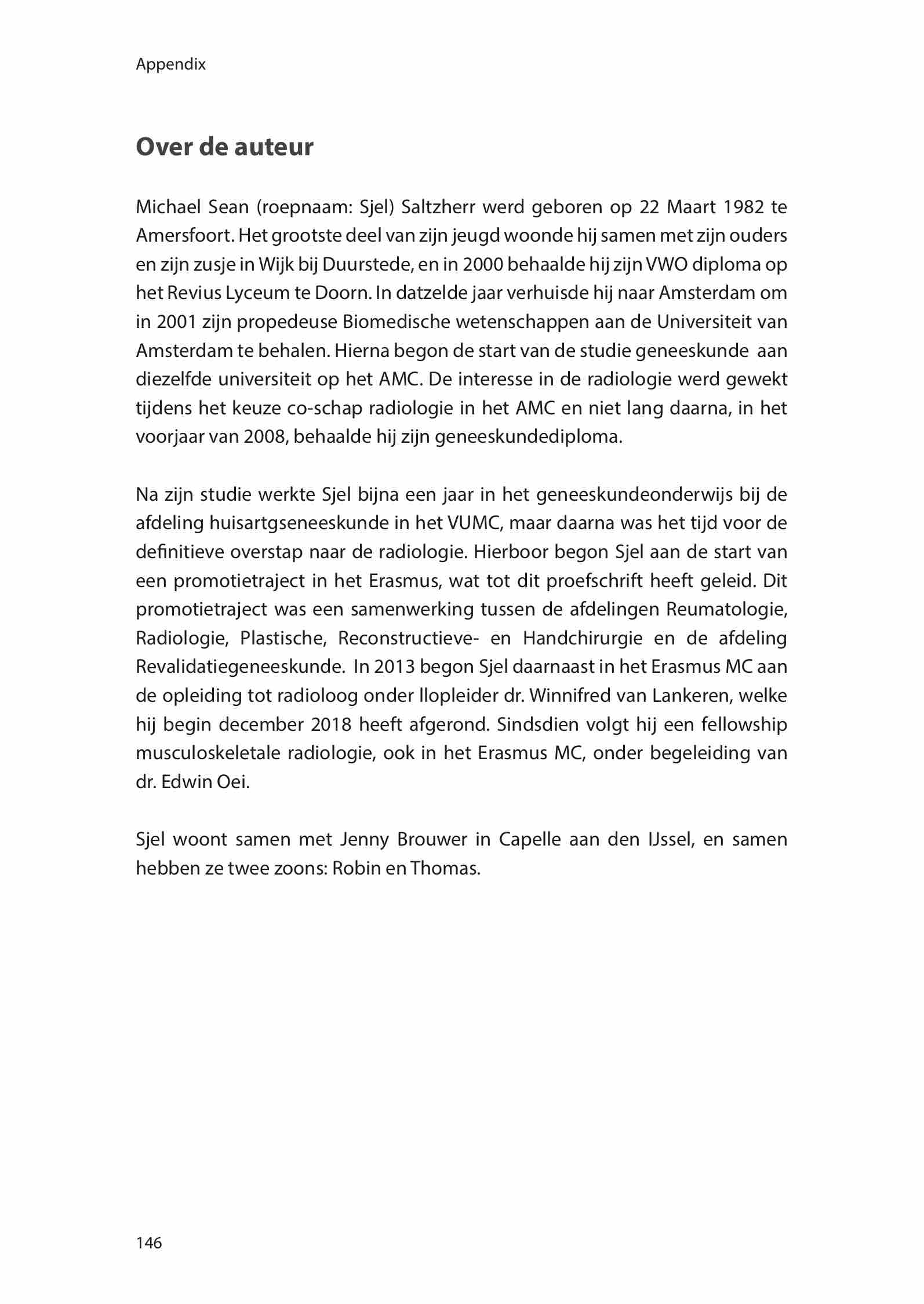 Appendix

Over de auteur

Michael Sean (roepnaam: Sjel) Saltzherr werd geboren op 22 Maart 1982 te Amersfoort. Het grootste deel van zijn jeugd woonde hij samen met zijn ouders en zijn zusje in Wijk bij Duurstede, en in 2000 behaalde hij zijn VWO diploma op het Revius Lyceum te Doorn. In datzelde jaar verhuisde hij naar Amsterdam om in 2001 zijn propedeuse Biomedische wetenschappen aan de Universiteit van Amsterdam te behalen. Hierna begon de start van de studie geneeskunde aan diezelfde universiteit op het AMC. De interesse in de radiologie werd gewekt tijdens het keuze co-schap radiologie in het AMC en niet lang daarna, in het voorjaar van 2008, behaalde hij zijn geneeskundediploma.

Na zijn studie werkte Sjel bijna een jaar in het geneeskundeonderwijs bij de afdeling huisartgseneeskunde in het VUMC, maar daarna was het tijd voor de definitieve overstap naar de radiologie. Hierboor begon Sjel aan de start van een promotietraject in het Erasmus, wat tot dit proefschrift heeft geleid. Dit promotietraject was een samenwerking tussen de afdelingen Reumatologie, Radiologie, Plastische, Reconstructieve- en Handchirurgie en de afdeling Revalidatiegeneeskunde. In 2013 begon Sjel daarnaast in het Erasmus MC aan de opleiding tot radioloog onder llopleider dr. Winnifred van Lankeren, welke hij begin december 2018 heeft afgerond. Sindsdien volgt hij een fellowship musculoskeletale radiologie, ook in het Erasmus MC, onder begeleiding van dr. Edwin Oei.

Sjel woont samen met Jenny Brouwer in Capelle aan den IJssel, en samen hebben ze twee zoons: Robin en Thomas.

146